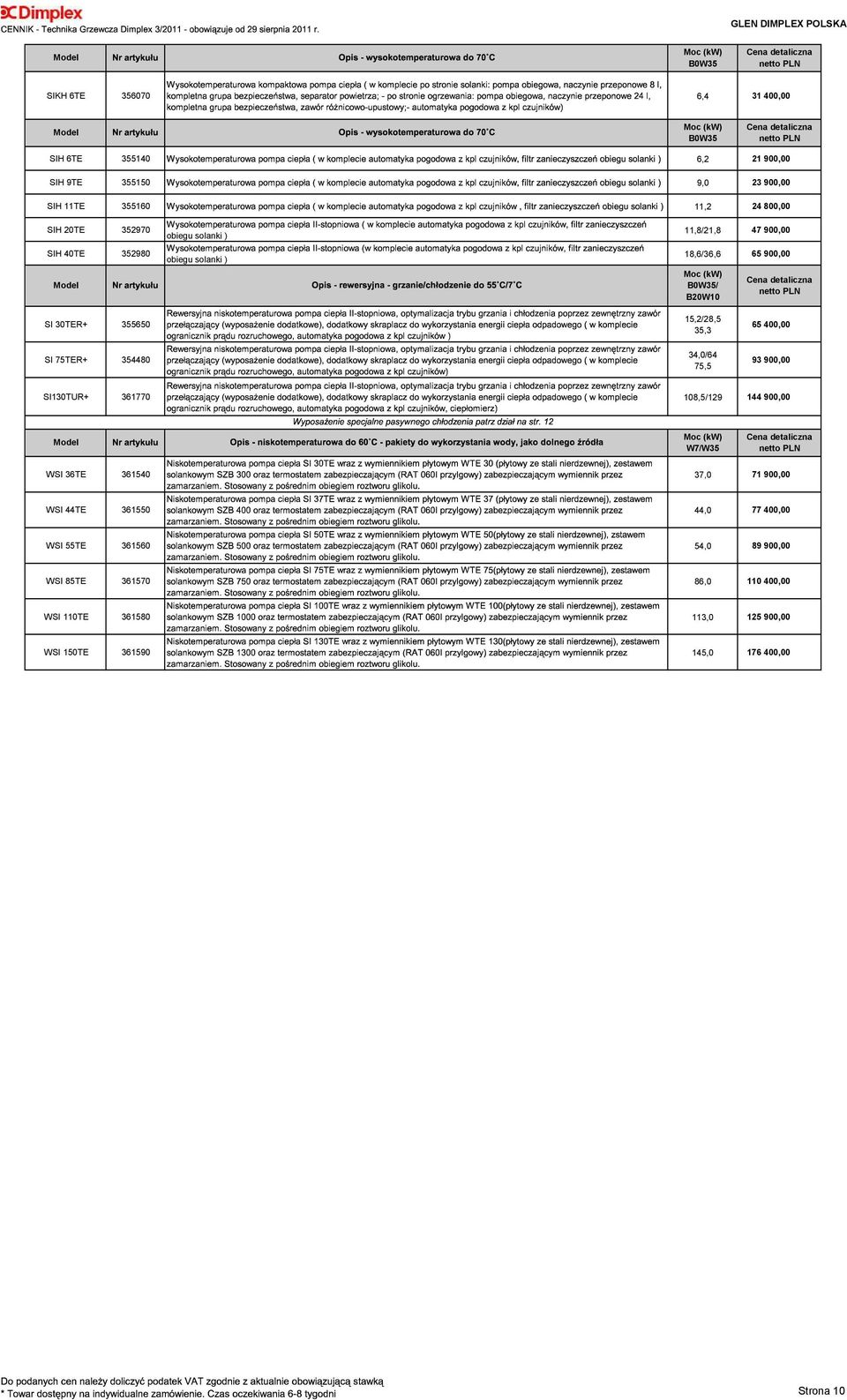 Dimplex

CENNIK - Technika Grzewcza Dimplex 3/2011 - obowiązuje od 29 sierpnia 2011 r.

GLEN DIMPLEX POLSKA

| Model | Nr artykułu | Opis - wysokotemperaturowa do 70˚C | Moc (kW) B0W35 | Cena detaliczna netto PLN |
|---|---|---|---|---|
| SIKH 6TE | 356070 | Wysokotemperaturowa kompaktowa pompa ciepła ( w komplecie po stronie solanki: pompa obiegowa, naczynie przeponowe 8 l, kompletna grupa bezpieczeństwa, separator powietrza; - po stronie ogrzewania: pompa obiegowa, naczynie przeponowe 24 l, kompletna grupa bezpieczeństwa, zawór różnicowo-upustowy;- automatyka pogodowa z kpl czujników) | 6,4 | 31 400,00 |

| Model | Nr artykułu | Opis - wysokotemperaturowa do 70˚C | Moc (kW) B0W35 | Cena detaliczna netto PLN |
|---|---|---|---|---|
| SIH 6TE | 355140 | Wysokotemperaturowa pompa ciepła ( w komplecie automatyka pogodowa z kpl czujników, filtr zanieczyszczeń obiegu solanki ) | 6,2 | 21 900,00 |
| SIH 9TE | 355150 | Wysokotemperaturowa pompa ciepła ( w komplecie automatyka pogodowa z kpl czujników, filtr zanieczyszczeń obiegu solanki ) | 9,0 | 23 900,00 |
| SIH 11TE | 355160 | Wysokotemperaturowa pompa ciepła ( w komplecie automatyka pogodowa z kpl czujników , filtr zanieczyszczeń obiegu solanki ) | 11,2 | 24 800,00 |
| SIH 20TE | 352970 | Wysokotemperaturowa pompa ciepła II-stopniowa ( w komplecie automatyka pogodowa z kpl czujników, filtr zanieczyszczeń obiegu solanki ) | 11,8/21,8 | 47 900,00 |
| SIH 40TE | 352980 | Wysokotemperaturowa pompa ciepła II-stopniowa (w komplecie automatyka pogodowa z kpl czujników, filtr zanieczyszczeń obiegu solanki ) | 18,6/36,6 | 65 900,00 |

| Model | Nr artykułu | Opis - rewersyjna - grzanie/chłodzenie do 55˚C/7˚C | Moc (kW) B0W35/ B20W10 | Cena detaliczna netto PLN |
|---|---|---|---|---|
| SI 30TER+ | 355650 | Rewersyjna niskotemperaturowa pompa ciepła II-stopniowa, optymalizacja trybu grzania i chłodzenia poprzez zewnętrzny zawór przełączający (wyposażenie dodatkowe), dodatkowy skraplacz do wykorzystania energii ciepła odpadowego ( w komplecie ogranicznik prądu rozruchowego, automatyka pogodowa z kpl czujników ) | 15,2/28,5 35,3 | 65 400,00 |
| SI 75TER+ | 354480 | Rewersyjna niskotemperaturowa pompa ciepła II-stopniowa, optymalizacja trybu grzania i chłodzenia poprzez zewnętrzny zawór przełączający (wyposażenie dodatkowe), dodatkowy skraplacz do wykorzystania energii ciepła odpadowego ( w komplecie ogranicznik prądu rozruchowego, automatyka pogodowa z kpl czujników) | 34,0/64 75,5 | 93 900,00 |
| SI130TUR+ | 361770 | Rewersyjna niskotemperaturowa pompa ciepła II-stopniowa, optymalizacja trybu grzania i chłodzenia poprzez zewnętrzny zawór przełączający (wyposażenie dodatkowe), dodatkowy skraplacz do wykorzystania energii ciepła odpadowego ( w komplecie ogranicznik prądu rozruchowego, automatyka pogodowa z kpl czujników, ciepłomierz) | 108,5/129 | 144 900,00 |

Wyposażenie specjalne pasywnego chłodzenia patrz dział na str. 12

| Model | Nr artykułu | Opis - niskotemperaturowa do 60˚C - pakiety do wykorzystania wody, jako dolnego źródła | Moc (kW) W7/W35 | Cena detaliczna netto PLN |
|---|---|---|---|---|
| WSI 36TE | 361540 | Niskotemperaturowa pompa ciepła SI 30TE wraz z wymiennikiem płytowym WTE 30 (płytowy ze stali nierdzewnej), zestawem solankowym SZB 300 oraz termostatem zabezpieczającym (RAT 060I przylgowy) zabezpieczającym wymiennik przez zamarzaniem. Stosowany z pośrednim obiegiem roztworu glikolu. | 37,0 | 71 900,00 |
| WSI 44TE | 361550 | Niskotemperaturowa pompa ciepła SI 37TE wraz z wymiennikiem płytowym WTE 37 (płytowy ze stali nierdzewnej), zestawem solankowym SZB 400 oraz termostatem zabezpieczającym (RAT 060I przylgowy) zabezpieczającym wymiennik przez zamarzaniem. Stosowany z pośrednim obiegiem roztworu glikolu. | 44,0 | 77 400,00 |
| WSI 55TE | 361560 | Niskotemperaturowa pompa ciepła SI 50TE wraz z wymiennikiem płytowym WTE 50(płytowy ze stali nierdzewnej), zstawem solankowym SZB 500 oraz termostatem zabezpieczającym (RAT 060I przylgowy) zabezpieczającym wymiennik przez zamarzaniem. Stosowany z pośrednim obiegiem roztworu glikolu. | 54,0 | 89 900,00 |
| WSI 85TE | 361570 | Niskotemperaturowa pompa ciepła SI 75TE wraz z wymiennikiem płytowym WTE 75(płytowy ze stali nierdzewnej), zestawem solankowym SZB 750 oraz termostatem zabezpieczającym (RAT 060I przylgowy) zabezpieczającym wymiennik przez zamarzaniem. Stosowany z pośrednim obiegiem roztworu glikolu. | 86,0 | 110 400,00 |
| WSI 110TE | 361580 | Niskotemperaturowa pompa ciepła SI 100TE wraz z wymiennikiem płytowym WTE 100(płytowy ze stali nierdzewnej), zestawem solankowym SZB 1000 oraz termostatem zabezpieczającym (RAT 060I przylgowy) zabezpieczającym wymiennik przez zamarzaniem. Stosowany z pośrednim obiegiem roztworu glikolu. | 113,0 | 125 900,00 |
| WSI 150TE | 361590 | Niskotemperaturowa pompa ciepła SI 130TE wraz z wymiennikiem płytowym WTE 130(płytowy ze stali nierdzewnej), zestawem solankowym SZB 1300 oraz termostatem zabezpieczającym (RAT 060I przylgowy) zabezpieczającym wymiennik przez zamarzaniem. Stosowany z pośrednim obiegiem roztworu glikolu. | 145,0 | 176 400,00 |

Do podanych cen należy doliczyć podatek VAT zgodnie z aktualnie obowiązującą stawką
* Towar dostępny na indywidualne zamówienie. Czas oczekiwania 6-8 tygodni

Strona 10